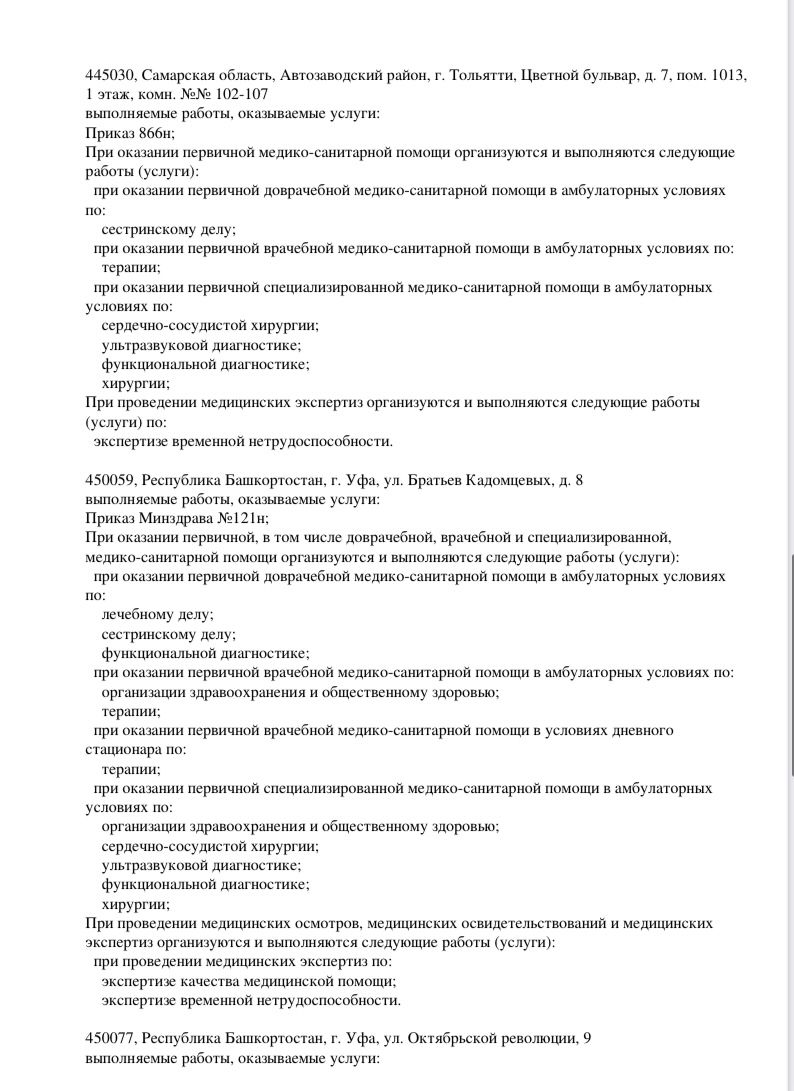 445030, Самарская область, Автозаводский район, г. Тольятти, Цветной бульвар, д. 7, пом. 1013, 1 этаж, комн. №№ 102-107
выполняемые работы, оказываемые услуги:
Приказ 866н;
При оказании первичной медико-санитарной помощи организуются и выполняются следующие работы (услуги):
при оказании первичной доврачебной медико-санитарной помощи в амбулаторных условиях по:
сестринскому делу;
при оказании первичной врачебной медико-санитарной помощи в амбулаторных условиях по:
терапии;
при оказании первичной специализированной медико-санитарной помощи в амбулаторных условиях по:
сердечно-сосудистой хирургии;
ультразвуковой диагностике;
функциональной диагностике;
хирургии;
При проведении медицинских экспертиз организуются и выполняются следующие работы (услуги) по:
экспертизе временной нетрудоспособности.

450059, Республика Башкортостан, г. Уфа, ул. Братьев Кадомцевых, д. 8
выполняемые работы, оказываемые услуги:
Приказ Минздрава №121н;
При оказании первичной, в том числе доврачебной, врачебной и специализированной, медико-санитарной помощи организуются и выполняются следующие работы (услуги):
при оказании первичной доврачебной медико-санитарной помощи в амбулаторных условиях по:
лечебному делу;
сестринскому делу;
функциональной диагностике;
при оказании первичной врачебной медико-санитарной помощи в амбулаторных условиях по:
организации здравоохранения и общественному здоровью;
терапии;
при оказании первичной врачебной медико-санитарной помощи в условиях дневного стационара по:
терапии;
при оказании первичной специализированной медико-санитарной помощи в амбулаторных условиях по:
организации здравоохранения и общественному здоровью;
сердечно-сосудистой хирургии;
ультразвуковой диагностике;
функциональной диагностике;
хирургии;
При проведении медицинских осмотров, медицинских освидетельствований и медицинских экспертиз организуются и выполняются следующие работы (услуги):
при проведении медицинских экспертиз по:
экспертизе качества медицинской помощи;
экспертизе временной нетрудоспособности.

450077, Республика Башкортостан, г. Уфа, ул. Октябрьской революции, 9
выполняемые работы, оказываемые услуги: